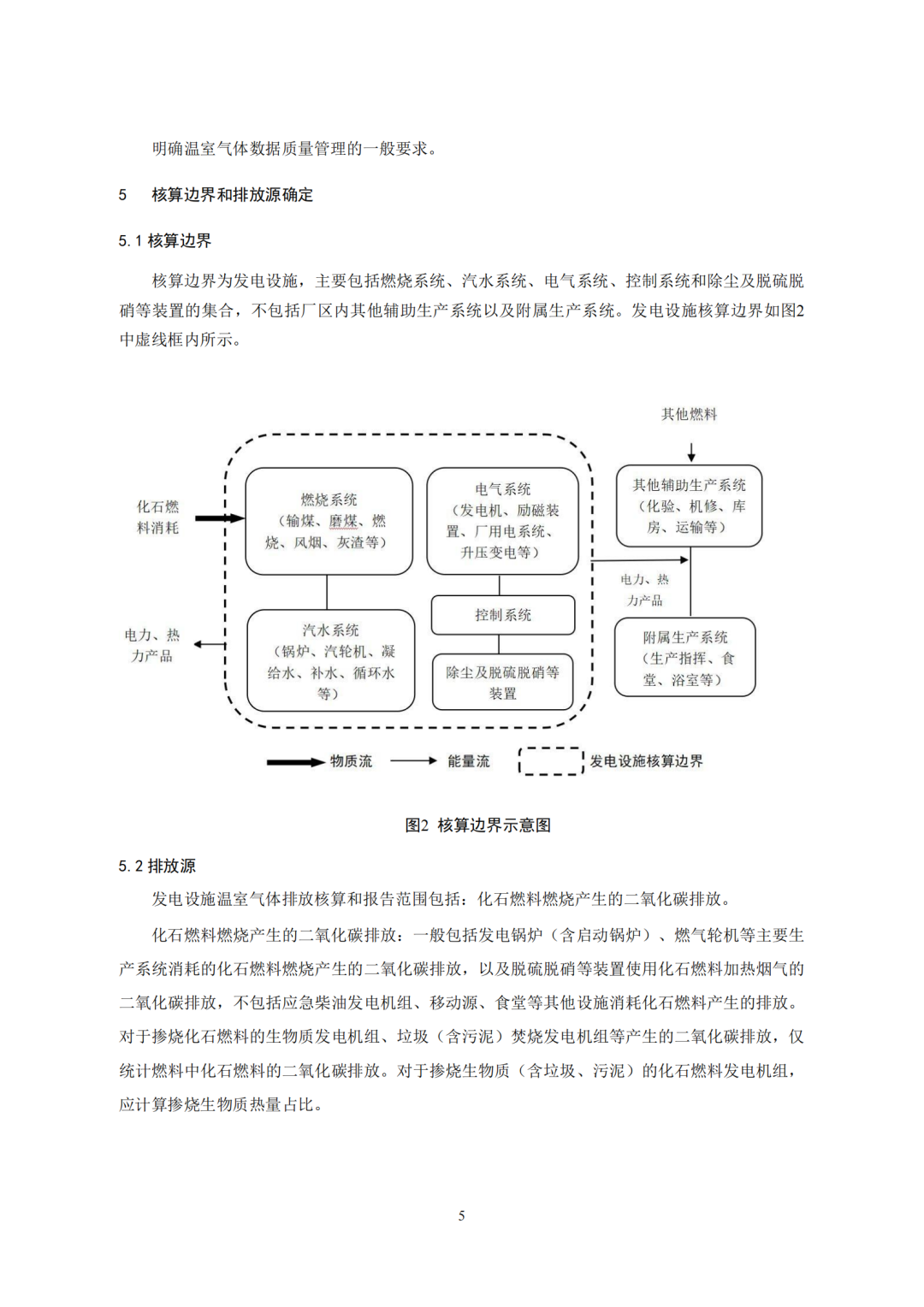 明确温室气体数据质量管理的一般要求。

5　核算边界和排放源确定

5.1 核算边界

核算边界为发电设施，主要包括燃烧系统、汽水系统、电气系统、控制系统和除尘及脱硫脱硝等装置的集合，不包括厂区内其他辅助生产系统以及附属生产系统。发电设施核算边界如图2中虚线框内所示。

其他燃料

化石燃料消耗

燃烧系统（输煤、磨煤、燃烧、风烟、灰渣等）

电气系统（发电机、励磁装置、厂用电系统、升压变电等）

其他辅助生产系统（化验、机修、库房、运输等）

电力、热力产品

控制系统

电力、热力产品

汽水系统（锅炉、汽轮机、凝给水、补水、循环水等）

除尘及脱硫脱硝等装置

附属生产系统（生产指挥、食堂、浴室等）

物质流　能量流　发电设施核算边界

图2 核算边界示意图

5.2 排放源

发电设施温室气体排放核算和报告范围包括：化石燃料燃烧产生的二氧化碳排放。

化石燃料燃烧产生的二氧化碳排放：一般包括发电锅炉（含启动锅炉）、燃气轮机等主要生产系统消耗的化石燃料燃烧产生的二氧化碳排放，以及脱硫脱硝等装置使用化石燃料加热烟气的二氧化碳排放，不包括应急柴油发电机组、移动源、食堂等其他设施消耗化石燃料产生的排放。对于掺烧化石燃料的生物质发电机组、垃圾（含污泥）焚烧发电机组等产生的二氧化碳排放，仅统计燃料中化石燃料的二氧化碳排放。对于掺烧生物质（含垃圾、污泥）的化石燃料发电机组，应计算掺烧生物质热量占比。

5